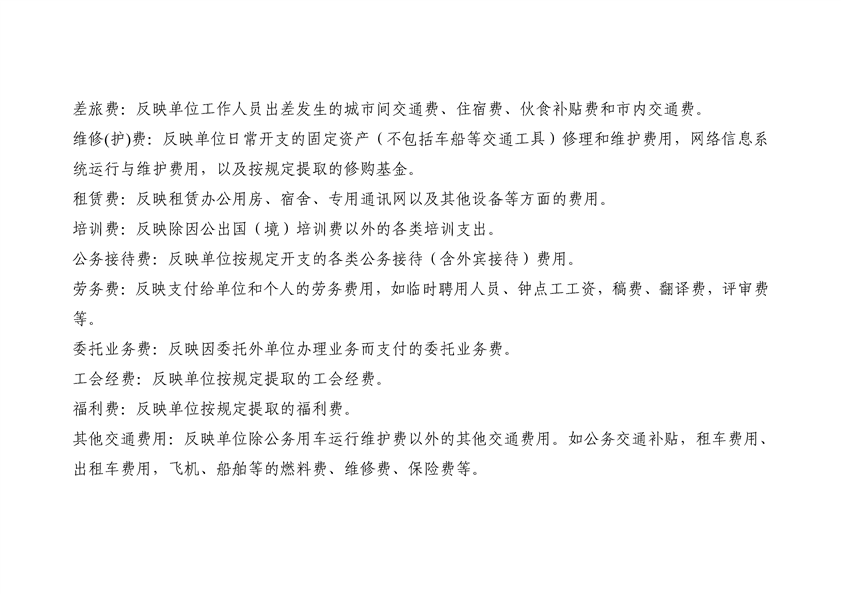 差旅费：反映单位工作人员出差发生的城市间交通费、住宿费、伙食补贴费和市内交通费。

维修(护)费：反映单位日常开支的固定资产（不包括车船等交通工具）修理和维护费用，网络信息系统运行与维护费用，以及按规定提取的修购基金。

租赁费：反映租赁办公用房、宿舍、专用通讯网以及其他设备等方面的费用。

培训费：反映除因公出国（境）培训费以外的各类培训支出。

公务接待费：反映单位按规定开支的各类公务接待（含外宾接待）费用。

劳务费：反映支付给单位和个人的劳务费用，如临时聘用人员、钟点工工资，稿费、翻译费，评审费等。

委托业务费：反映因委托外单位办理业务而支付的委托业务费。

工会经费：反映单位按规定提取的工会经费。

福利费：反映单位按规定提取的福利费。

其他交通费用：反映单位除公务用车运行维护费以外的其他交通费用。如公务交通补贴，租车费用、出租车费用，飞机、船舶等的燃料费、维修费、保险费等。